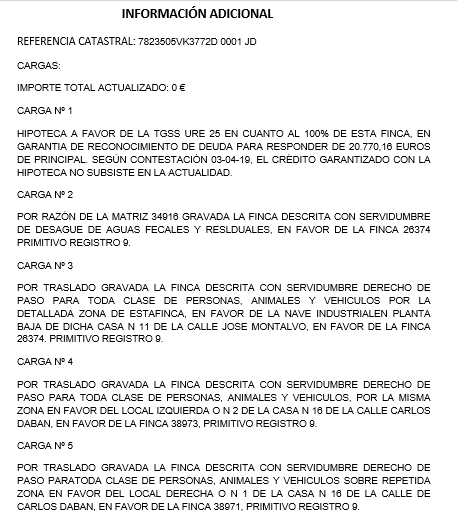 INFORMACIÓN ADICIONAL

REFERENCIA CATASTRAL: 7823505VK3772D 0001 JD

CARGAS:

IMPORTE TOTAL ACTUALIZADO: 0 €

CARGA Nº 1

HIPOTECA A FAVOR DE LA TGSS URE 25 EN CUANTO AL 100% DE ESTA FINCA, EN GARANTIA DE RECONOCIMIENTO DE DEUDA PARA RESPONDER DE 20.770,16 EUROS DE PRINCIPAL. SEGÚN CONTESTACIÓN 03-04-19, EL CRÉDITO GARANTIZADO CON LA HIPOTECA NO SUBSISTE EN LA ACTUALIDAD.

CARGA Nº 2

POR RAZÓN DE LA MATRIZ 34916 GRAVADA LA FINCA DESCRITA CON SERVIDUMBRE DE DESAGUE DE AGUAS FECALES Y RESLDUALES, EN FAVOR DE LA FINCA 26374 PRIMITIVO REGISTRO 9.

CARGA Nº 3

POR TRASLADO GRAVADA LA FINCA DESCRITA CON SERVIDUMBRE DERECHO DE PASO PARA TODA CLASE DE PERSONAS, ANIMALES Y VEHICULOS POR LA DETALLADA ZONA DE ESTAFINCA, EN FAVOR DE LA NAVE INDUSTRIALEN PLANTA BAJA DE DICHA CASA N 11 DE LA CALLE JOSE MONTALVO, EN FAVOR DE LA FINCA 26374. PRIMITIVO REGISTRO 9.

CARGA Nº 4

POR TRASLADO GRAVADA LA FINCA DESCRITA CON SERVIDUMBRE DERECHO DE PASO PARA TODA CLASE DE PERSONAS, ANIMALES Y VEHICULOS, POR LA MISMA ZONA EN FAVOR DEL LOCAL IZQUIERDA O N 2 DE LA CASA N 16 DE LA CALLE CARLOS DABAN, EN FAVOR DE LA FINCA 38973, PRIMITIVO REGISTRO 9.

CARGA Nº 5

POR TRASLADO GRAVADA LA FINCA DESCRITA CON SERVIDUMBRE DERECHO DE PASO PARATODA CLASE DE PERSONAS, ANIMALES Y VEHICULOS SOBRE REPETIDA ZONA EN FAVOR DEL LOCAL DERECHA O N 1 DE LA CASA N 16 DE LA CALLE DE CARLOS DABAN, EN FAVOR DE LA FINCA 38971, PRIMITIVO REGISTRO 9.